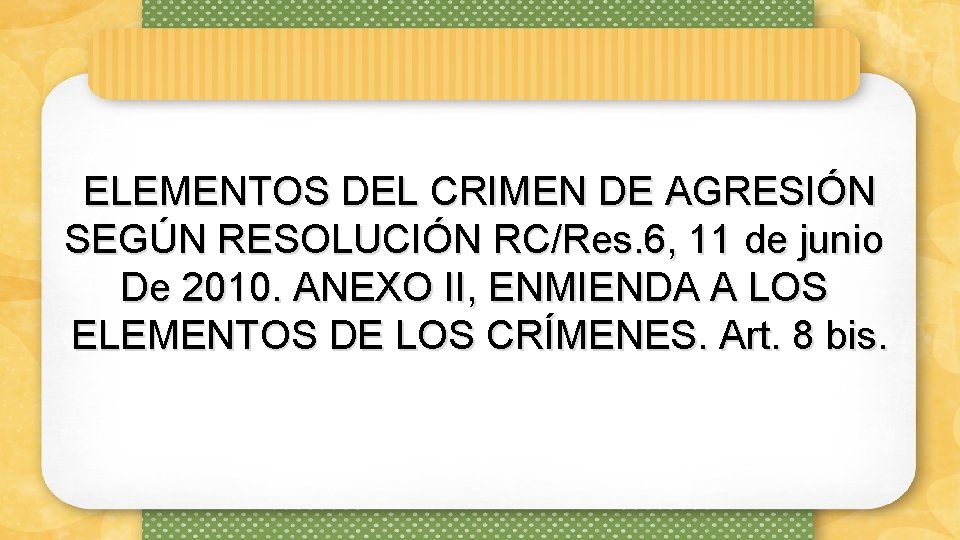 ELEMENTOS DEL CRIMEN DE AGRESIÓN SEGÚN RESOLUCIÓN RC/Res.6, 11 de junio De 2010. ANEXO II, ENMIENDA A LOS ELEMENTOS DE LOS CRÍMENES. Art. 8 bis.